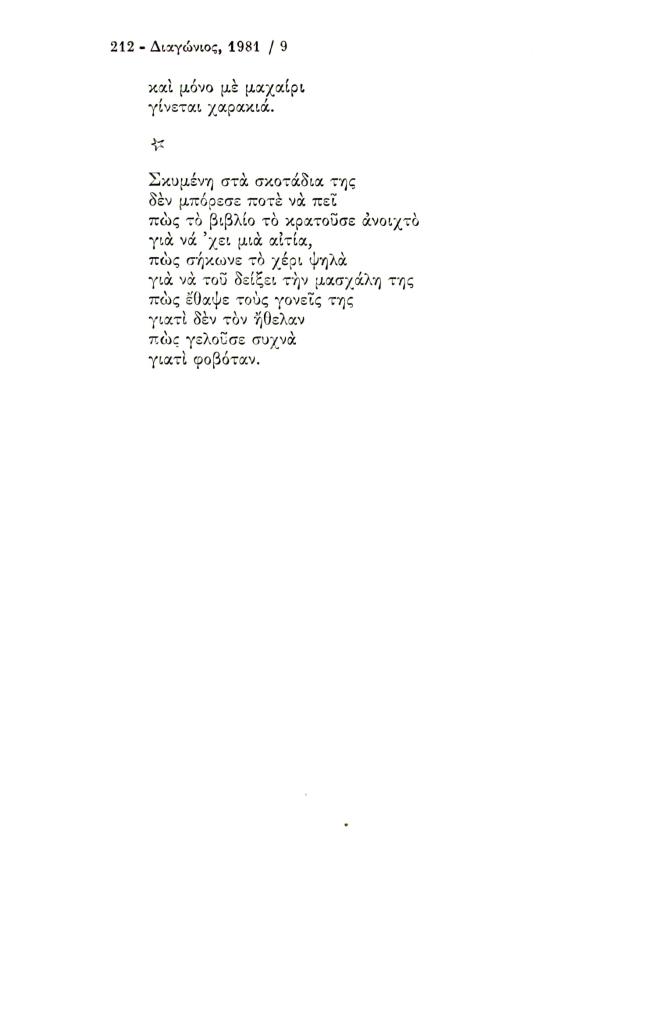 212 - Διαγώνιος, 1981 / 9

καὶ μόνο μὲ μαχαίρι
γίνεται χαρακιά.

☆

Σκυμένη στὰ σκοτάδια της
δὲν μπόρεσε ποτὲ νὰ πεῖ
πὼς τὸ βιβλίο τὸ κρατοῦσε ἀνοιχτὸ
γιὰ νά 'χει μιὰ αἰτία,
πὼς σήκωνε τὸ χέρι ψηλὰ
γιὰ νὰ τοῦ δείξει τὴν μασχάλη της
πὼς ἔθαψε τοὺς γονεῖς της
γιατὶ δὲν τὸν ἤθελαν
πὼς γελοῦσε συχνὰ
γιατὶ φοβόταν.